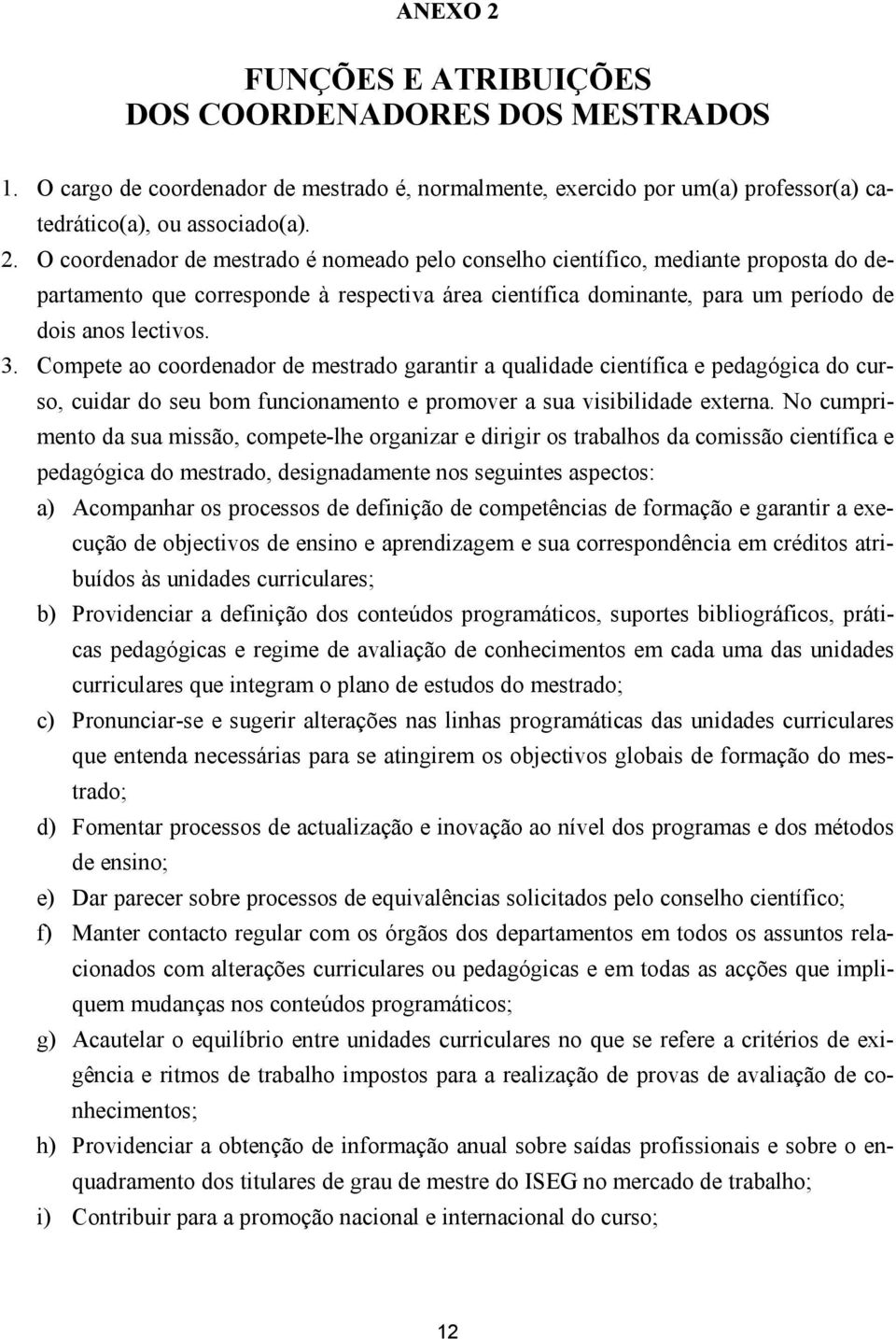 ANEXO 2

FUNÇÕES E ATRIBUIÇÕES
DOS COORDENADORES DOS MESTRADOS

1. O cargo de coordenador de mestrado é, normalmente, exercido por um(a) professor(a) catedrático(a), ou associado(a).
2. O coordenador de mestrado é nomeado pelo conselho científico, mediante proposta do departamento que corresponde à respectiva área científica dominante, para um período de dois anos lectivos.
3. Compete ao coordenador de mestrado garantir a qualidade científica e pedagógica do curso, cuidar do seu bom funcionamento e promover a sua visibilidade externa. No cumprimento da sua missão, compete-lhe organizar e dirigir os trabalhos da comissão científica e pedagógica do mestrado, designadamente nos seguintes aspectos:
a) Acompanhar os processos de definição de competências de formação e garantir a execução de objectivos de ensino e aprendizagem e sua correspondência em créditos atribuídos às unidades curriculares;
b) Providenciar a definição dos conteúdos programáticos, suportes bibliográficos, práticas pedagógicas e regime de avaliação de conhecimentos em cada uma das unidades curriculares que integram o plano de estudos do mestrado;
c) Pronunciar-se e sugerir alterações nas linhas programáticas das unidades curriculares que entenda necessárias para se atingirem os objectivos globais de formação do mestrado;
d) Fomentar processos de actualização e inovação ao nível dos programas e dos métodos de ensino;
e) Dar parecer sobre processos de equivalências solicitados pelo conselho científico;
f) Manter contacto regular com os órgãos dos departamentos em todos os assuntos relacionados com alterações curriculares ou pedagógicas e em todas as acções que impliquem mudanças nos conteúdos programáticos;
g) Acautelar o equilíbrio entre unidades curriculares no que se refere a critérios de exigência e ritmos de trabalho impostos para a realização de provas de avaliação de conhecimentos;
h) Providenciar a obtenção de informação anual sobre saídas profissionais e sobre o enquadramento dos titulares de grau de mestre do ISEG no mercado de trabalho;
i) Contribuir para a promoção nacional e internacional do curso;

12